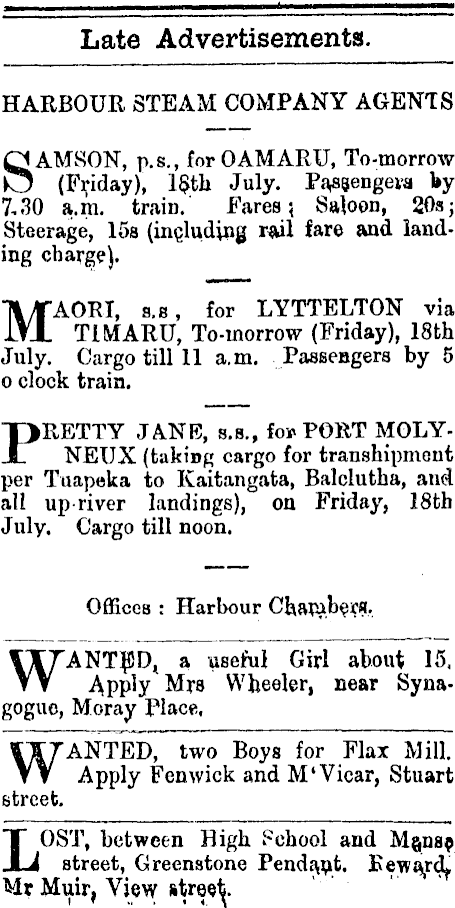 Late Advertisements.

HARBOUR STEAM COMPANY AGENTS

SAMSON, p.s., for OAMARU, To-morrow (Friday), 18th July. Passengers by 7.30 a.m. train. Fares; Saloon, 20s; Steerage, 15s (including rail fare and landing charge).

MAORI, s.s, for LYTTELTON via TIMARU, To-morrow (Friday), 18th July. Cargo till 11 a.m. Passengers by 5 o clock train.

PRETTY JANE, s.s., for PORT MOLYNEUX (taking cargo for transhipment per Tuapeka to Kaitangata, Balclutha, and all up-river landings), on Friday, 18th July. Cargo till noon.

Offices : Harbour Chambers.

WANTED, a useful Girl about 15. Apply Mrs Wheeler, near Synagogue, Moray Place.

WANTED, two Boys for Flax Mill. Apply Fenwick and M'Vicar, Stuart street.

LOST, between High School and Manse street, Greenstone Pendant. Reward, Mr Muir, View street.